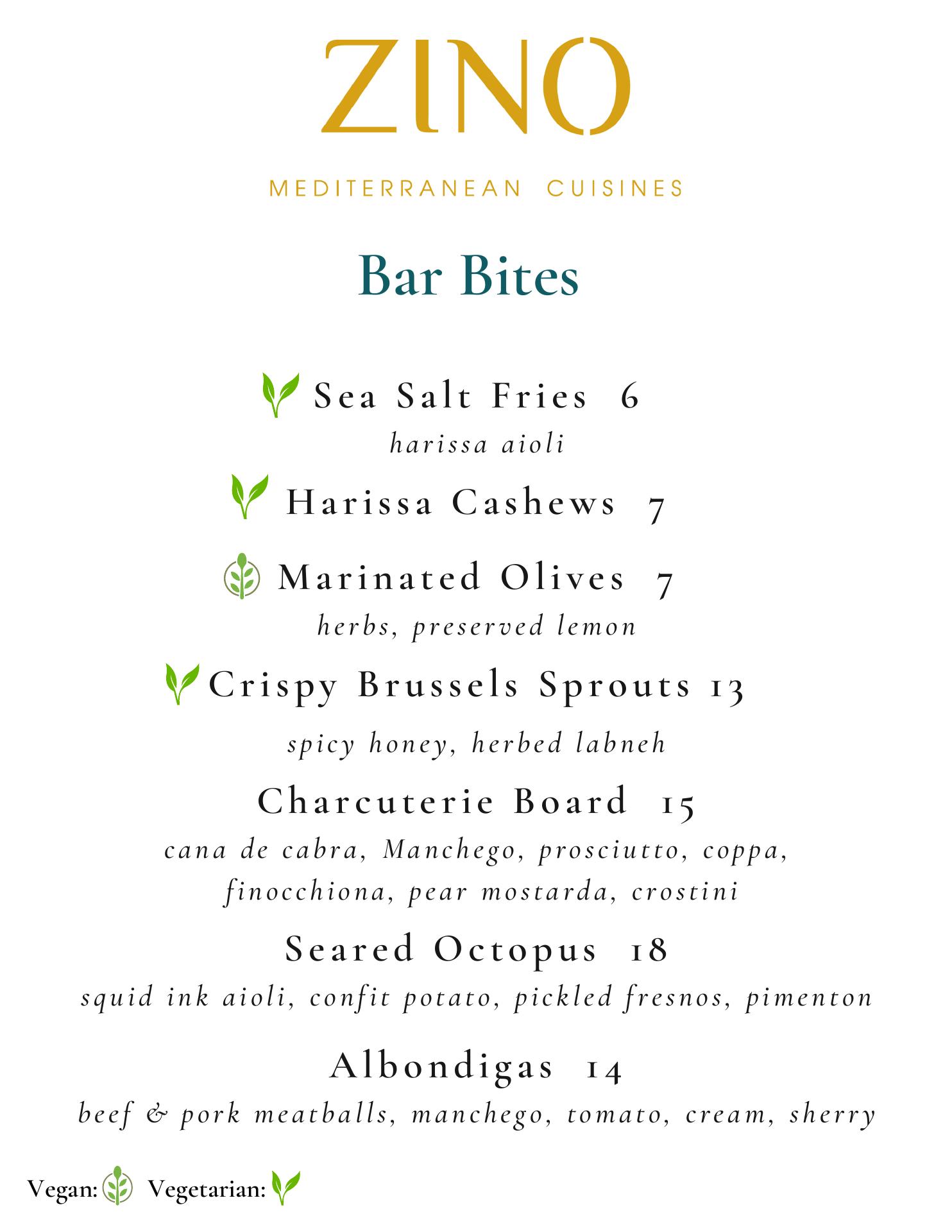 ZINO

MEDITERRANEAN CUISINES

Bar Bites

Sea Salt Fries 6
harissa aioli

Harissa Cashews 7

Marinated Olives 7
herbs, preserved lemon

Crispy Brussels Sprouts 13
spicy honey, herbed labneh

Charcuterie Board 15
cana de cabra, Manchego, prosciutto, coppa, finocchiona, pear mostarda, crostini

Seared Octopus 18
squid ink aioli, confit potato, pickled fresnos, pimenton

Albondigas 14
beef & pork meatballs, manchego, tomato, cream, sherry

Vegan: Vegetarian: